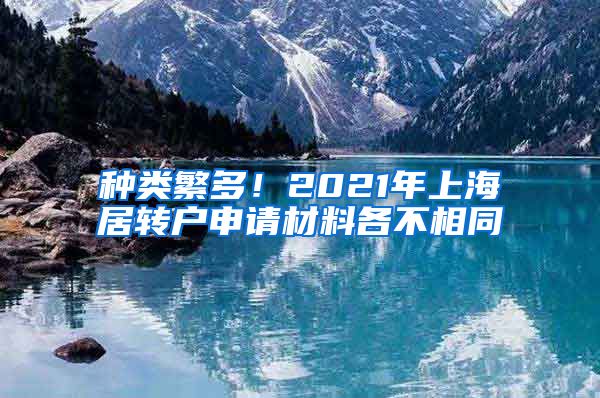 种类繁多！2021年上海居转户申请材料各不相同